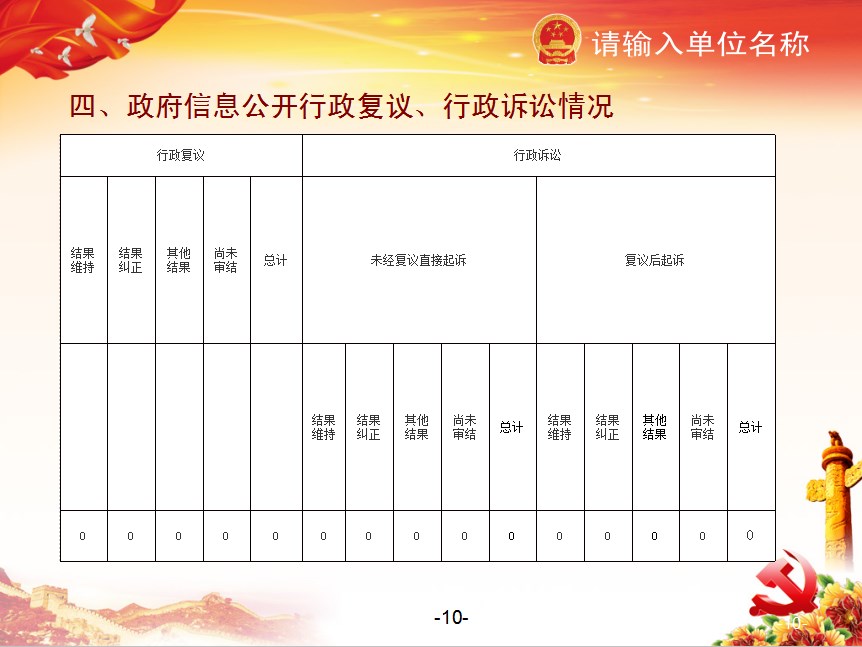 请输入单位名称

四、政府信息公开行政复议、行政诉讼情况

| 行政复议 | | | | | 行政诉讼 | | | | | | | | | |
|---|---|---|---|---|---|---|---|---|---|---|---|---|---|---|
| 结果维持 | 结果纠正 | 其他结果 | 尚未审结 | 总计 | 未经复议直接起诉 | | | | | 复议后起诉 | | | | |
| | | | | | 结果维持 | 结果纠正 | 其他结果 | 尚未审结 | 总计 | 结果维持 | 结果纠正 | 其他结果 | 尚未审结 | 总计 |
| 0 | 0 | 0 | 0 | 0 | 0 | 0 | 0 | 0 | 0 | 0 | 0 | 0 | 0 | 0 |

-10-